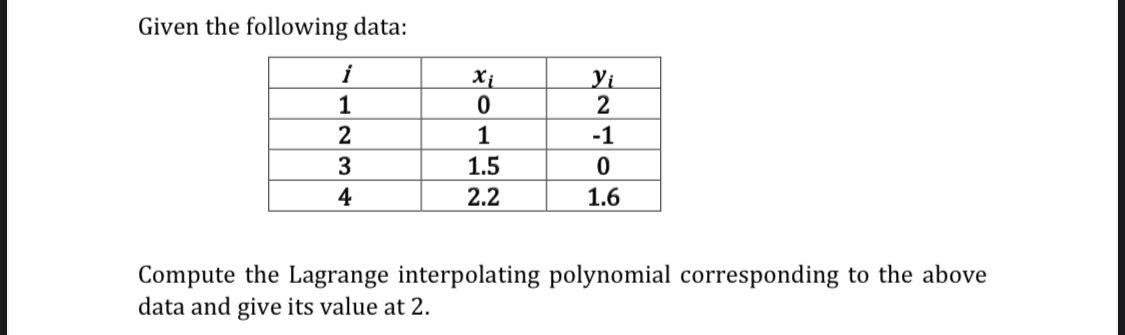 Given the following data:

| $i$ | $x_i$ | $y_i$ |
|---|---|---|
| 1 | 0 | 2 |
| 2 | 1 | -1 |
| 3 | 1.5 | 0 |
| 4 | 2.2 | 1.6 |

Compute the Lagrange interpolating polynomial corresponding to the above data and give its value at 2.